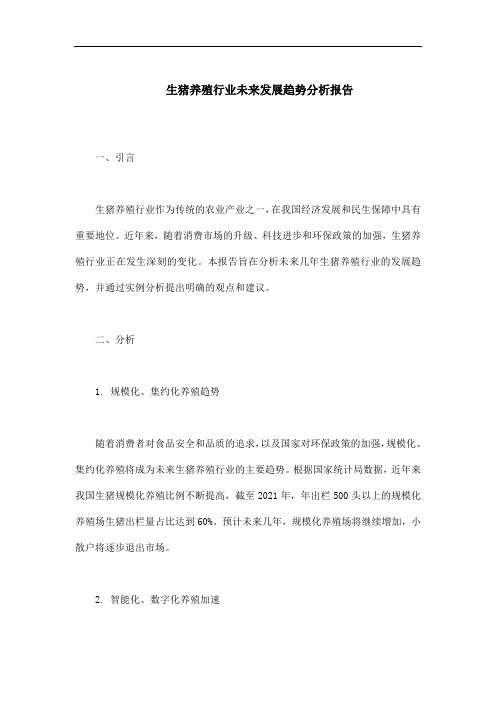 生猪养殖行业未来发展趋势分析报告

一、引言

生猪养殖行业作为传统的农业产业之一，在我国经济发展和民生保障中具有重要地位。近年来，随着消费市场的升级、科技进步和环保政策的加强，生猪养殖行业正在发生深刻的变化。本报告旨在分析未来几年生猪养殖行业的发展趋势，并通过实例分析提出明确的观点和建议。

二、分析

1. 规模化、集约化养殖趋势

随着消费者对食品安全和品质的追求，以及国家对环保政策的加强，规模化、集约化养殖将成为未来生猪养殖行业的主要趋势。根据国家统计局数据，近年来我国生猪规模化养殖比例不断提高，截至 2021 年，年出栏 500 头以上的规模化养殖场生猪出栏量占比达到 60%。预计未来几年，规模化养殖场将继续增加，小散户将逐步退出市场。

2. 智能化、数字化养殖加速